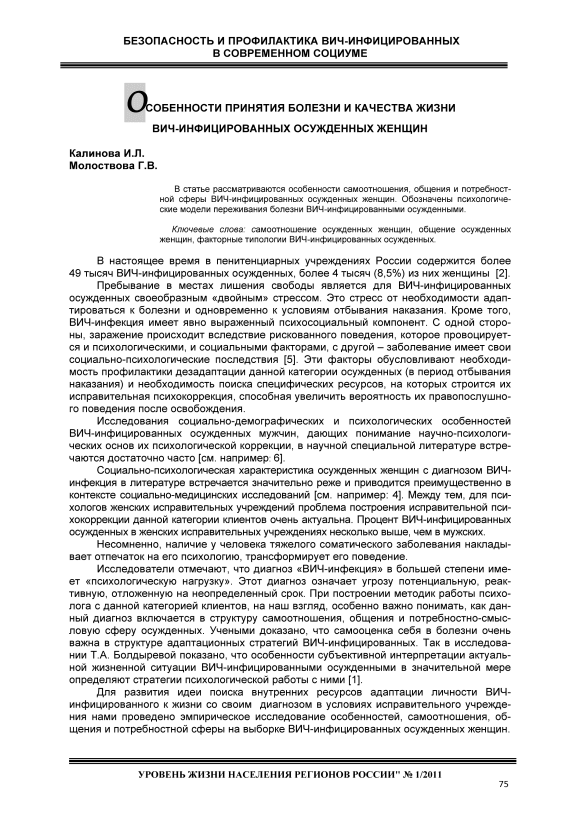 БЕЗОПАСНОСТЬ И ПРОФИЛАКТИКА ВИЧ-ИНФИЦИРОВАННЫХ В СОВРЕМЕННОМ СОЦИУМЕ

ОСОБЕННОСТИ ПРИНЯТИЯ БОЛЕЗНИ И КАЧЕСТВА ЖИЗНИ ВИЧ-ИНФИЦИРОВАННЫХ ОСУЖДЕННЫХ ЖЕНЩИН

Калинова И.Л.
Молоствова Г.В.

В статье рассматриваются особенности самоотношения, общения и потребностной сферы ВИЧ-инфицированных осужденных женщин. Обозначены психологические модели переживания болезни ВИЧ-инфицированными осужденными.

Ключевые слова: самоотношение осужденных женщин, общение осужденных женщин, факторные типологии ВИЧ-инфицированных осужденных.

В настоящее время в пенитенциарных учреждениях России содержится более 49 тысяч ВИЧ-инфицированных осужденных, более 4 тысяч (8,5%) из них женщины [2].

Пребывание в местах лишения свободы является для ВИЧ-инфицированных осужденных своеобразным «двойным» стрессом. Это стресс от необходимости адаптироваться к болезни и одновременно к условиям отбывания наказания. Кроме того, ВИЧ-инфекция имеет явно выраженный психосоциальный компонент. С одной стороны, заражение происходит вследствие рискованного поведения, которое провоцируется и психологическими, и социальными факторами, с другой – заболевание имеет свои социально-психологические последствия [5]. Эти факторы обусловливают необходимость профилактики дезадаптации данной категории осужденных (в период отбывания наказания) и необходимость поиска специфических ресурсов, на которых строится их исправительная психокоррекция, способная увеличить вероятность их правопослушного поведения после освобождения.

Исследования социально-демографических и психологических особенностей ВИЧ-инфицированных осужденных мужчин, дающих понимание научно-психологических основ их психологической коррекции, в научной специальной литературе встречаются достаточно часто [см. например: 6].

Социально-психологическая характеристика осужденных женщин с диагнозом ВИЧ-инфекция в литературе встречается значительно реже и приводится преимущественно в контексте социально-медицинских исследований [см. например: 4]. Между тем, для психологов женских исправительных учреждений проблема построения исправительной психокоррекции данной категории клиентов очень актуальна. Процент ВИЧ-инфицированных осужденных в женских исправительных учреждениях несколько выше, чем в мужских.

Несомненно, наличие у человека тяжелого соматического заболевания накладывает отпечаток на его психологию, трансформирует его поведение.

Исследователи отмечают, что диагноз «ВИЧ-инфекция» в большей степени имеет «психологическую нагрузку». Этот диагноз означает угрозу потенциальную, реактивную, отложенную на неопределенный срок. При построении методик работы психолога с данной категорией клиентов, на наш взгляд, особенно важно понимать, как данный диагноз включается в структуру самоотношения, общения и потребностно-смысловую сферу осужденных. Учеными доказано, что самооценка себя в болезни очень важна в структуре адаптационных стратегий ВИЧ-инфицированных. Так в исследовании Т.А. Болдыревой показано, что особенности субъективной интерпретации актуальной жизненной ситуации ВИЧ-инфицированными осужденными в значительной мере определяют стратегии психологической работы с ними [1].

Для развития идеи поиска внутренних ресурсов адаптации личности ВИЧ-инфицированного к жизни со своим диагнозом в условиях исправительного учреждения нами проведено эмпирическое исследование особенностей, самоотношения, общения и потребностной сферы на выборке ВИЧ-инфицированных осужденных женщин.

УРОВЕНЬ ЖИЗНИ НАСЕЛЕНИЯ РЕГИОНОВ РОССИИ" № 1/2011

75